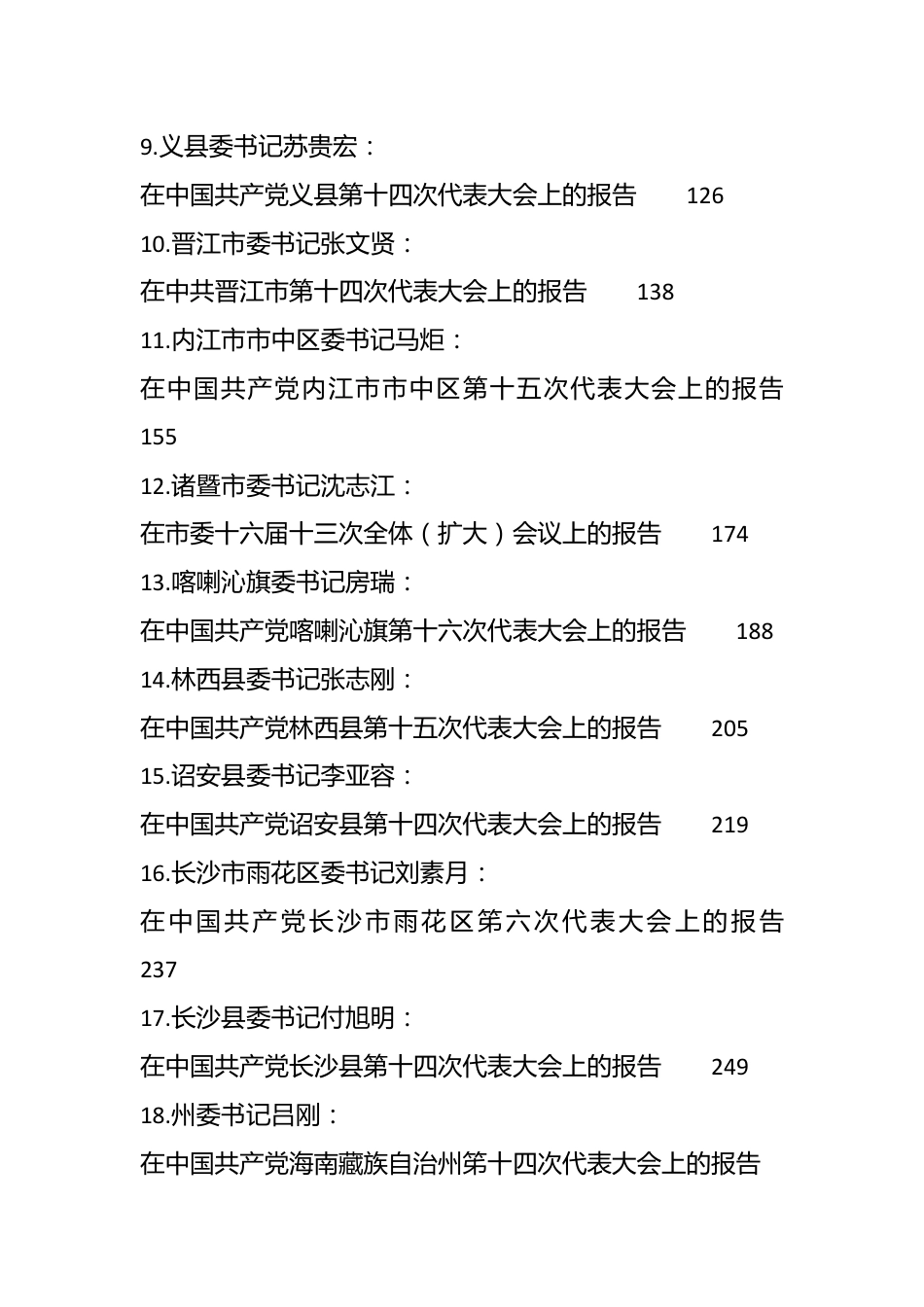 9.义县委书记苏贵宏：

在中国共产党义县第十四次代表大会上的报告 126

10.晋江市委书记张文贤：

在中共晋江市第十四次代表大会上的报告 138

11.内江市市中区委书记马炬：

在中国共产党内江市市中区第十五次代表大会上的报告 155

12.诸暨市委书记沈志江：

在市委十六届十三次全体（扩大）会议上的报告 174

13.喀喇沁旗委书记房瑞：

在中国共产党喀喇沁旗第十六次代表大会上的报告 188

14.林西县委书记张志刚：

在中国共产党林西县第十五次代表大会上的报告 205

15.诏安县委书记李亚容：

在中国共产党诏安县第十四次代表大会上的报告 219

16.长沙市雨花区委书记刘素月：

在中国共产党长沙市雨花区第六次代表大会上的报告 237

17.长沙县委书记付旭明：

在中国共产党长沙县第十四次代表大会上的报告 249

18.州委书记吕刚：

在中国共产党海南藏族自治州第十四次代表大会上的报告